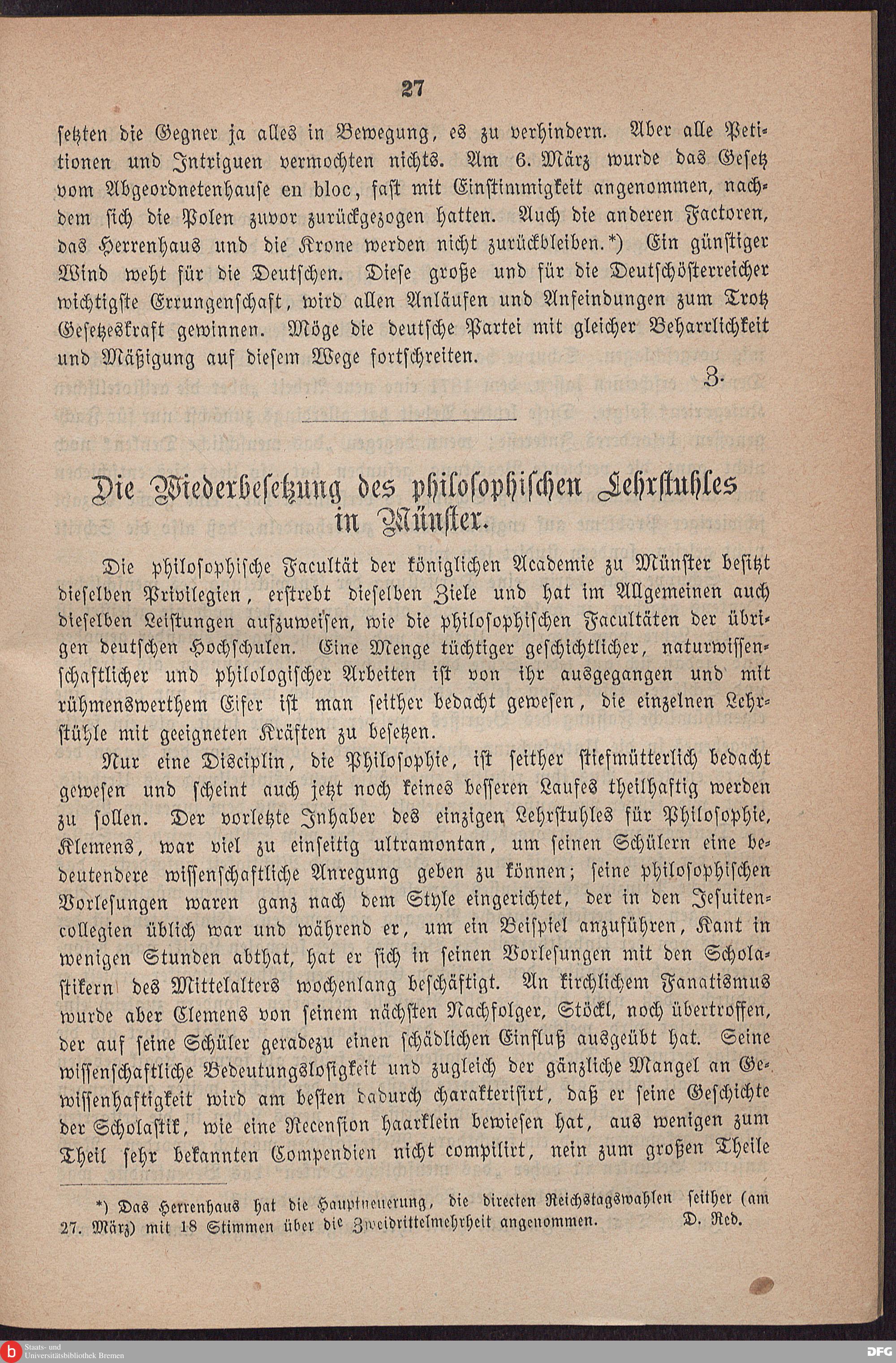 27

setzten die Gegner ja alles in Bewegung, es zu verhindern. Aber alle Petitionen und Intriguen vermochten nichts. Am 6. März wurde das Gesetz vom Abgeordnetenhause en bloc, fast mit Einstimmigkeit angenommen, nachdem sich die Polen zuvor zurückgezogen hatten. Auch die anderen Factoren, das Herrenhaus und die Krone werden nicht zurückbleiben.*) Ein günstiger Wind weht für die Deutschen. Diese große und für die Deutschösterreicher wichtigste Errungenschaft, wird allen Anläufen und Anfeindungen zum Trotz Gesetzeskraft gewinnen. Möge die deutsche Partei mit gleicher Beharrlichkeit und Mäßigung auf diesem Wege fortschreiten.

Z.

Die Wiederbesetzung des philosophischen Lehrstuhles in Münster.

Die philosophische Facultät der königlichen Academie zu Münster besitzt dieselben Privilegien, erstrebt dieselben Ziele und hat im Allgemeinen auch dieselben Leistungen aufzuweisen, wie die philosophischen Facultäten der übrigen deutschen Hochschulen. Eine Menge tüchtiger geschichtlicher, naturwissenschaftlicher und philologischer Arbeiten ist von ihr ausgegangen und mit rühmenswerthem Eifer ist man seither bedacht gewesen, die einzelnen Lehrstühle mit geeigneten Kräften zu besetzen.

Nur eine Disciplin, die Philosophie, ist seither stiefmütterlich bedacht gewesen und scheint auch jetzt noch keines besseren Laufes theilhaftig werden zu sollen. Der vorletzte Inhaber des einzigen Lehrstuhles für Philosophie, Klemens, war viel zu einseitig ultramontan, um seinen Schülern eine bedeutendere wissenschaftliche Anregung geben zu können; seine philosophischen Vorlesungen waren ganz nach dem Style eingerichtet, der in den Jesuitencollegien üblich war und während er, um ein Beispiel anzuführen, Kant in wenigen Stunden abthat, hat er sich in seinen Vorlesungen mit den Scholastikern des Mittelalters wochenlang beschäftigt. An kirchlichem Fanatismus wurde aber Clemens von seinem nächsten Nachfolger, Stöckl, noch übertroffen, der auf seine Schüler geradezu einen schädlichen Einfluß ausgeübt hat. Seine wissenschaftliche Bedeutungslosigkeit und zugleich der gänzliche Mangel an Gewissenhaftigkeit wird am besten dadurch charakterisirt, daß er seine Geschichte der Scholastik, wie eine Recension haarklein bewiesen hat, aus wenigen zum Theil sehr bekannten Compendien nicht compilirt, nein zum großen Theile

*) Das Herrenhaus hat die Hauptneuerung, die directen Reichstagswahlen seither (am 27. März) mit 18 Stimmen über die Zweidrittelmehrheit angenommen. D. Red.

Staats- und Universitätsbibliothek Bremen
DFG